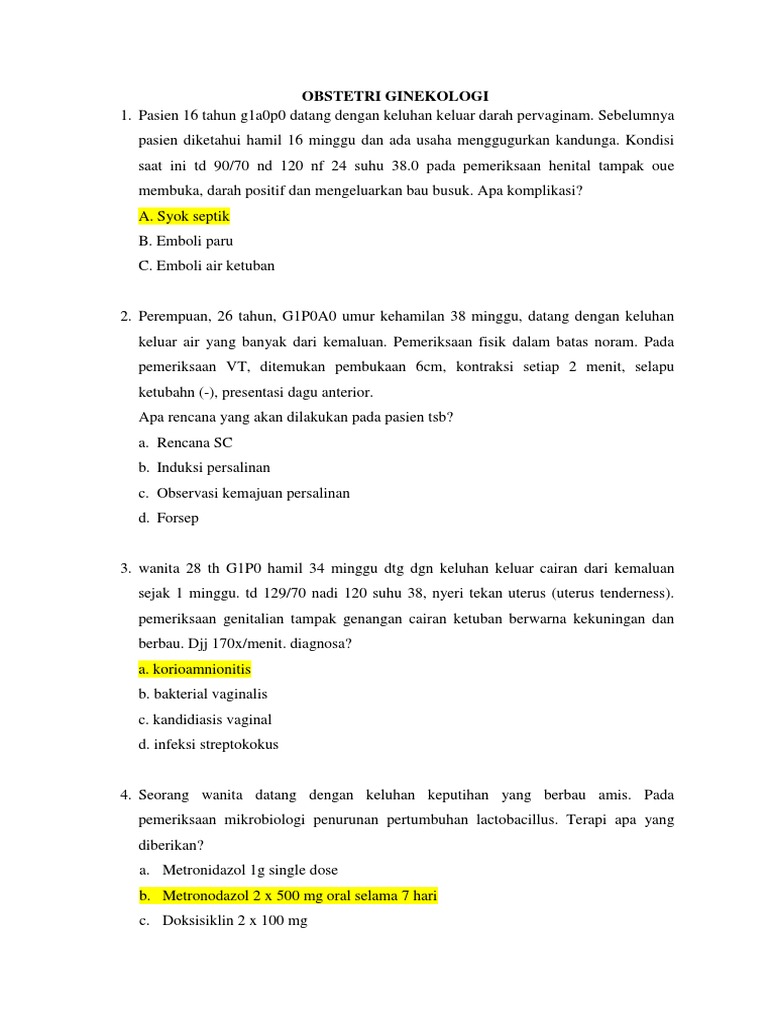 OBSTETRI GINEKOLOGI

1. Pasien 16 tahun g1a0p0 datang dengan keluhan keluar darah pervaginam. Sebelumnya pasien diketahui hamil 16 minggu dan ada usaha menggugurkan kandunga. Kondisi saat ini td 90/70 nd 120 nf 24 suhu 38.0 pada pemeriksaan henital tampak oue membuka, darah positif dan mengeluarkan bau busuk. Apa komplikasi?
A. Syok septik
B. Emboli paru
C. Emboli air ketuban

2. Perempuan, 26 tahun, G1P0A0 umur kehamilan 38 minggu, datang dengan keluhan keluar air yang banyak dari kemaluan. Pemeriksaan fisik dalam batas noram. Pada pemeriksaan VT, ditemukan pembukaan 6cm, kontraksi setiap 2 menit, selapu ketubahn (-), presentasi dagu anterior.
Apa rencana yang akan dilakukan pada pasien tsb?
a. Rencana SC
b. Induksi persalinan
c. Observasi kemajuan persalinan
d. Forsep

3. wanita 28 th G1P0 hamil 34 minggu dtg dgn keluhan keluar cairan dari kemaluan sejak 1 minggu. td 129/70 nadi 120 suhu 38, nyeri tekan uterus (uterus tenderness). pemeriksaan genitalian tampak genangan cairan ketuban berwarna kekuningan dan berbau. Djj 170x/menit. diagnosa?
a. korioamnionitis
b. bakterial vaginalis
c. kandidiasis vaginal
d. infeksi streptokokus

4. Seorang wanita datang dengan keluhan keputihan yang berbau amis. Pada pemeriksaan mikrobiologi penurunan pertumbuhan lactobacillus. Terapi apa yang diberikan?
a. Metronidazol 1g single dose
b. Metronodazol 2 x 500 mg oral selama 7 hari
c. Doksisiklin 2 x 100 mg